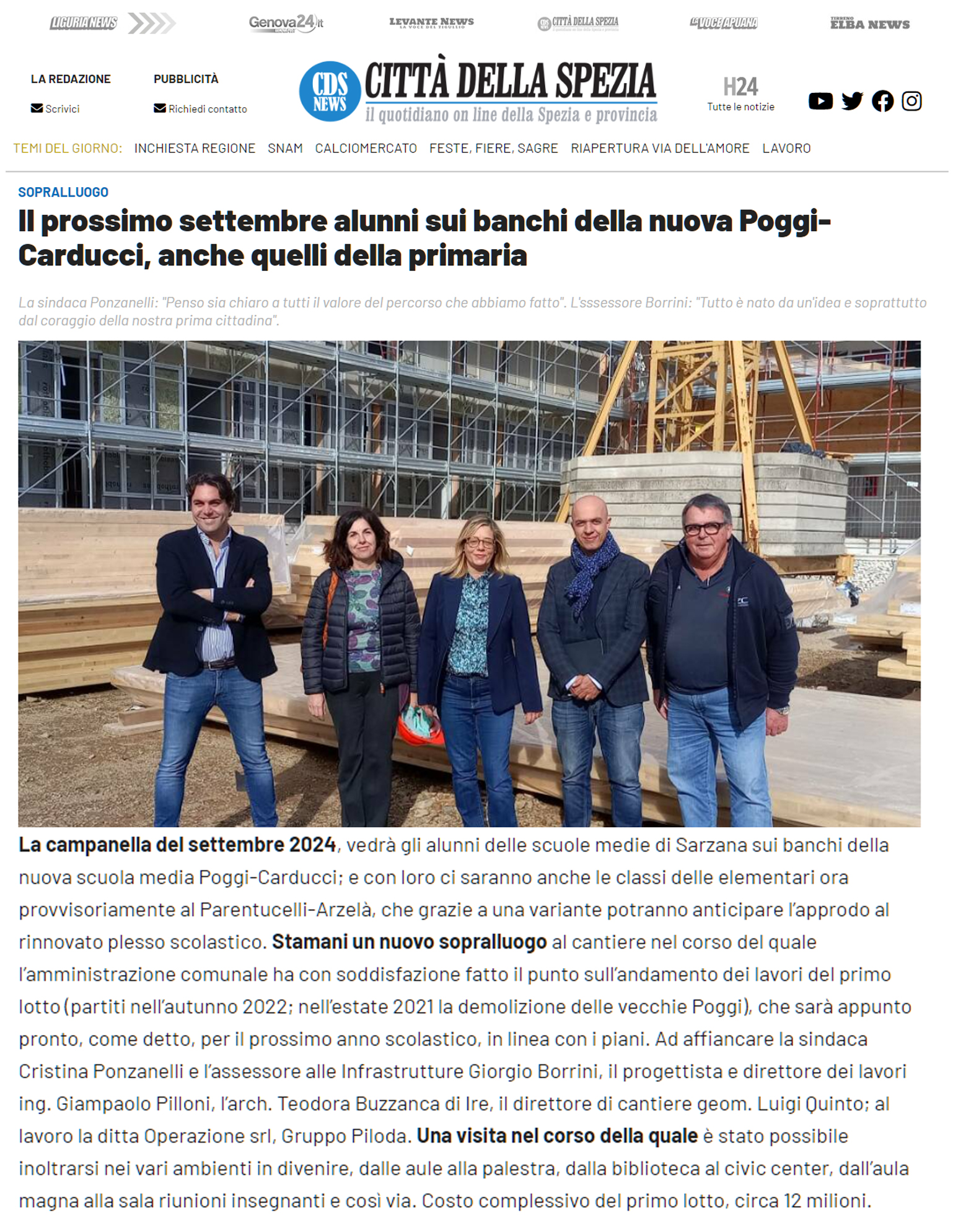 LIGURIANEWS Genova24.it LEVANTE NEWS LA VOCE DEL TIGULLIO CITTÀ DELLA SPEZIA LA VOCE APUANA TIRRENO ELBA NEWS

LA REDAZIONE
Scrivici

PUBBLICITÀ
Richiedi contatto

CDS NEWS CITTÀ DELLA SPEZIA
il quotidiano on line della Spezia e provincia

H24
Tutte le notizie

TEMI DEL GIORNO: INCHIESTA REGIONE SNAM CALCIOMERCATO FESTE, FIERE, SAGRE RIAPERTURA VIA DELL'AMORE LAVORO

SOPRALLUOGO

Il prossimo settembre alunni sui banchi della nuova Poggi-Carducci, anche quelli della primaria

La sindaca Ponzanelli: "Penso sia chiaro a tutti il valore del percorso che abbiamo fatto". L'sssessore Borrini: "Tutto è nato da un'idea e soprattutto dal coraggio della nostra prima cittadina".

La campanella del settembre 2024, vedrà gli alunni delle scuole medie di Sarzana sui banchi della nuova scuola media Poggi-Carducci; e con loro ci saranno anche le classi delle elementari ora provvisoriamente al Parentucelli-Arzelà, che grazie a una variante potranno anticipare l'approdo al rinnovato plesso scolastico. Stamani un nuovo sopralluogo al cantiere nel corso del quale l'amministrazione comunale ha con soddisfazione fatto il punto sull'andamento dei lavori del primo lotto (partiti nell'autunno 2022; nell'estate 2021 la demolizione delle vecchie Poggi), che sarà appunto pronto, come detto, per il prossimo anno scolastico, in linea con i piani. Ad affiancare la sindaca Cristina Ponzanelli e l'assessore alle Infrastrutture Giorgio Borrini, il progettista e direttore dei lavori ing. Giampaolo Pilloni, l'arch. Teodora Buzzanca di Ire, il direttore di cantiere geom. Luigi Quinto; al lavoro la ditta Operazione srl, Gruppo Piloda. Una visita nel corso della quale è stato possibile inoltrarsi nei vari ambienti in divenire, dalle aule alla palestra, dalla biblioteca al civic center, dall'aula magna alla sala riunioni insegnanti e così via. Costo complessivo del primo lotto, circa 12 milioni.